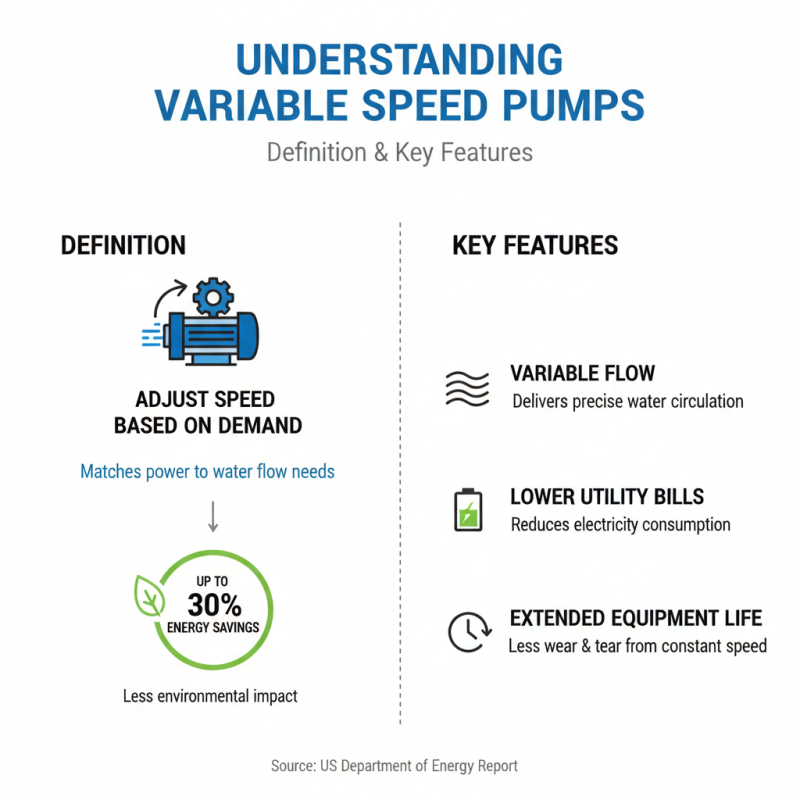 UNDERSTANDING VARIABLE SPEED PUMPS

Definition & Key Features

DEFINITION

ADJUST SPEED BASED ON DEMAND

Matches power to water flow needs

UP TO 30% ENERGY SAVINGS

Less environmental impact

KEY FEATURES

VARIABLE FLOW
Delivers precise water circulation

LOWER UTILITY BILLS
Reduces electricity consumption

EXTENDED EQUIPMENT LIFE
Less wear & tear from constant speed

Source: US Department of Energy Report